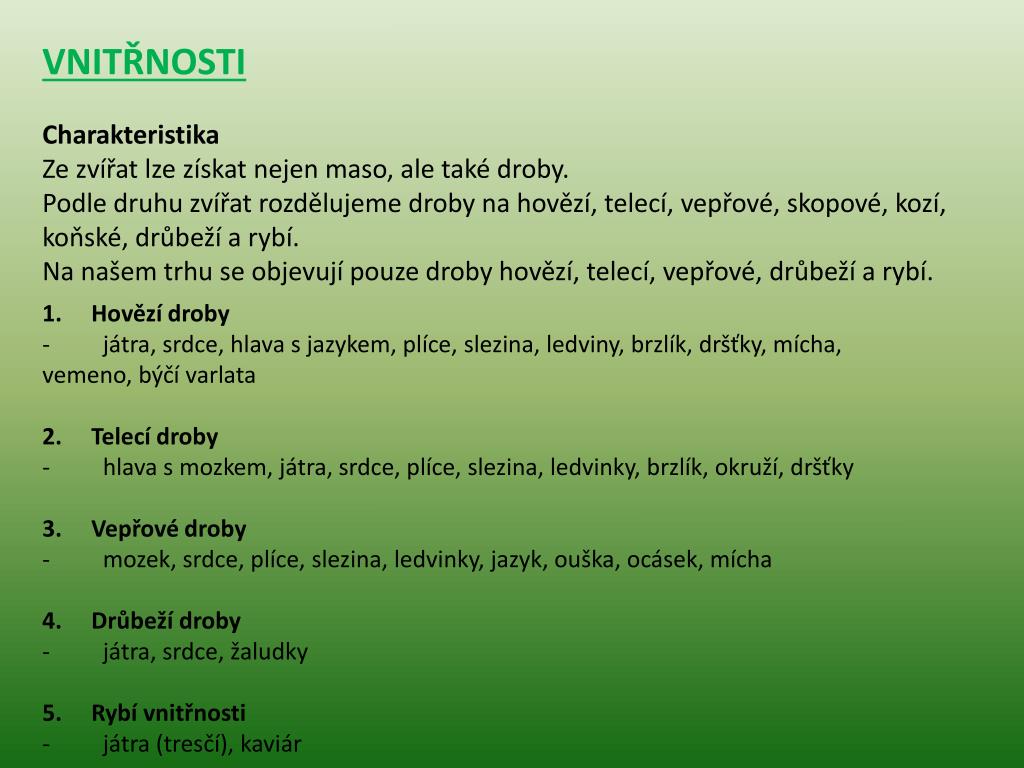 VNITŘNOSTI

Charakteristika
Ze zvířat lze získat nejen maso, ale také droby.
Podle druhu zvířat rozdělujeme droby na hovězí, telecí, vepřové, skopové, kozí, koňské, drůbeží a rybí.
Na našem trhu se objevují pouze droby hovězí, telecí, vepřové, drůbeží a rybí.

1. Hovězí droby
- játra, srdce, hlava s jazykem, plíce, slezina, ledviny, brzlík, dršťky, mícha, vemeno, býčí varlata

2. Telecí droby
- hlava s mozkem, játra, srdce, plíce, slezina, ledvinky, brzlík, okruží, dršťky

3. Vepřové droby
- mozek, srdce, plíce, slezina, ledvinky, jazyk, ouška, ocásek, mícha

4. Drůbeží droby
- játra, srdce, žaludky

5. Rybí vnitřnosti
- játra (tresčí), kaviár